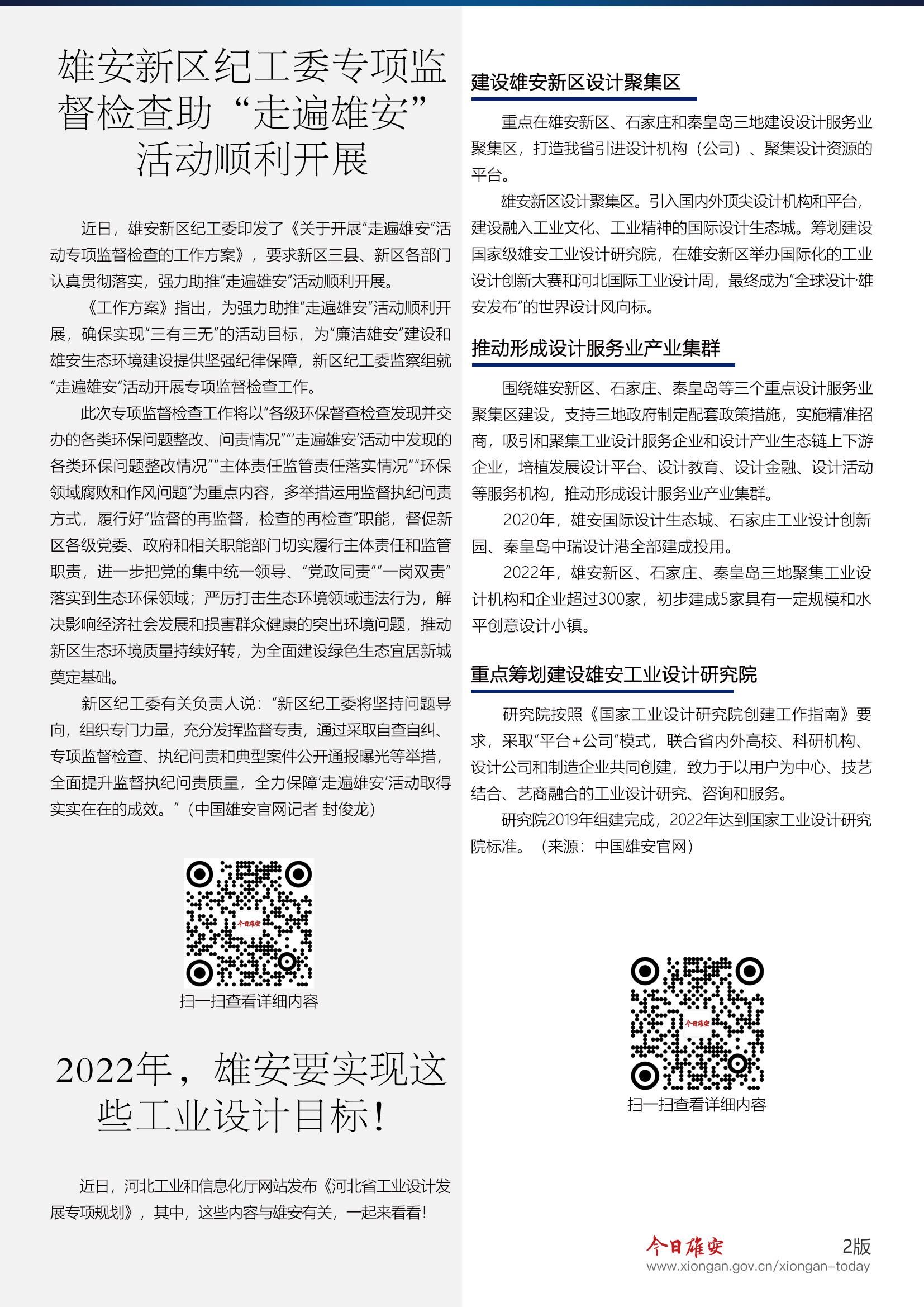 雄安新区纪工委专项监督检查助“走遍雄安”活动顺利开展

近日，雄安新区纪工委印发了《关于开展“走遍雄安”活动专项监督检查的工作方案》，要求新区三县、新区各部门认真贯彻落实，强力助推“走遍雄安”活动顺利开展。

《工作方案》指出，为强力助推“走遍雄安”活动顺利开展，确保实现“三有三无”的活动目标，为“廉洁雄安”建设和雄安生态环境建设提供坚强纪律保障，新区纪工委监察组就“走遍雄安”活动开展专项监督检查工作。

此次专项监督检查工作将以“各级环保督查检查发现并交办的各类环保问题整改、问责情况”“‘走遍雄安’活动中发现的各类环保问题整改情况”“主体责任监管责任落实情况”“环保领域腐败和作风问题”为重点内容，多举措运用监督执纪问责方式，履行好“监督的再监督，检查的再检查”职能，督促新区各级党委、政府和相关职能部门切实履行主体责任和监管职责，进一步把党的集中统一领导、“党政同责”“一岗双责”落实到生态环保领域；严厉打击生态环境领域违法行为，解决影响经济社会发展和损害群众健康的突出环境问题，推动新区生态环境质量持续好转，为全面建设绿色生态宜居新城奠定基础。

新区纪工委有关负责人说：“新区纪工委将坚持问题导向，组织专门力量，充分发挥监督专责，通过采取自查自纠、专项监督检查、执纪问责和典型案件公开通报曝光等举措，全面提升监督执纪问责质量，全力保障‘走遍雄安’活动取得实实在在的成效。”（中国雄安官网记者 封俊龙）

今日雄安

扫一扫查看详细内容

2022年，雄安要实现这些工业设计目标！

近日，河北工业和信息化厅网站发布《河北省工业设计发展专项规划》，其中，这些内容与雄安有关，一起来看看！

建设雄安新区设计聚集区

重点在雄安新区、石家庄和秦皇岛三地建设设计服务业聚集区，打造我省引进设计机构（公司）、聚集设计资源的平台。

雄安新区设计聚集区。引入国内外顶尖设计机构和平台，建设融入工业文化、工业精神的国际设计生态城。筹划建设国家级雄安工业设计研究院，在雄安新区举办国际化的工业设计创新大赛和河北国际工业设计周，最终成为“全球设计·雄安发布”的世界设计风向标。

推动形成设计服务业产业集群

围绕雄安新区、石家庄、秦皇岛等三个重点设计服务业聚集区建设，支持三地政府制定配套政策措施，实施精准招商，吸引和聚集工业设计服务企业和设计产业生态链上下游企业，培植发展设计平台、设计教育、设计金融、设计活动等服务机构，推动形成设计服务业产业集群。

2020年，雄安国际设计生态城、石家庄工业设计创新园、秦皇岛中瑞设计港全部建成投用。

2022年，雄安新区、石家庄、秦皇岛三地聚集工业设计机构和企业超过300家，初步建成5家具有一定规模和水平创意设计小镇。

重点筹划建设雄安工业设计研究院

研究院按照《国家工业设计研究院创建工作指南》要求，采取“平台+公司”模式，联合省内外高校、科研机构、设计公司和制造企业共同创建，致力于以用户为中心、技艺结合、艺商融合的工业设计研究、咨询和服务。

研究院2019年组建完成，2022年达到国家工业设计研究院标准。（来源：中国雄安官网）

今日雄安

扫一扫查看详细内容

今日雄安 2版
www.xiongan.gov.cn/xiongan-today